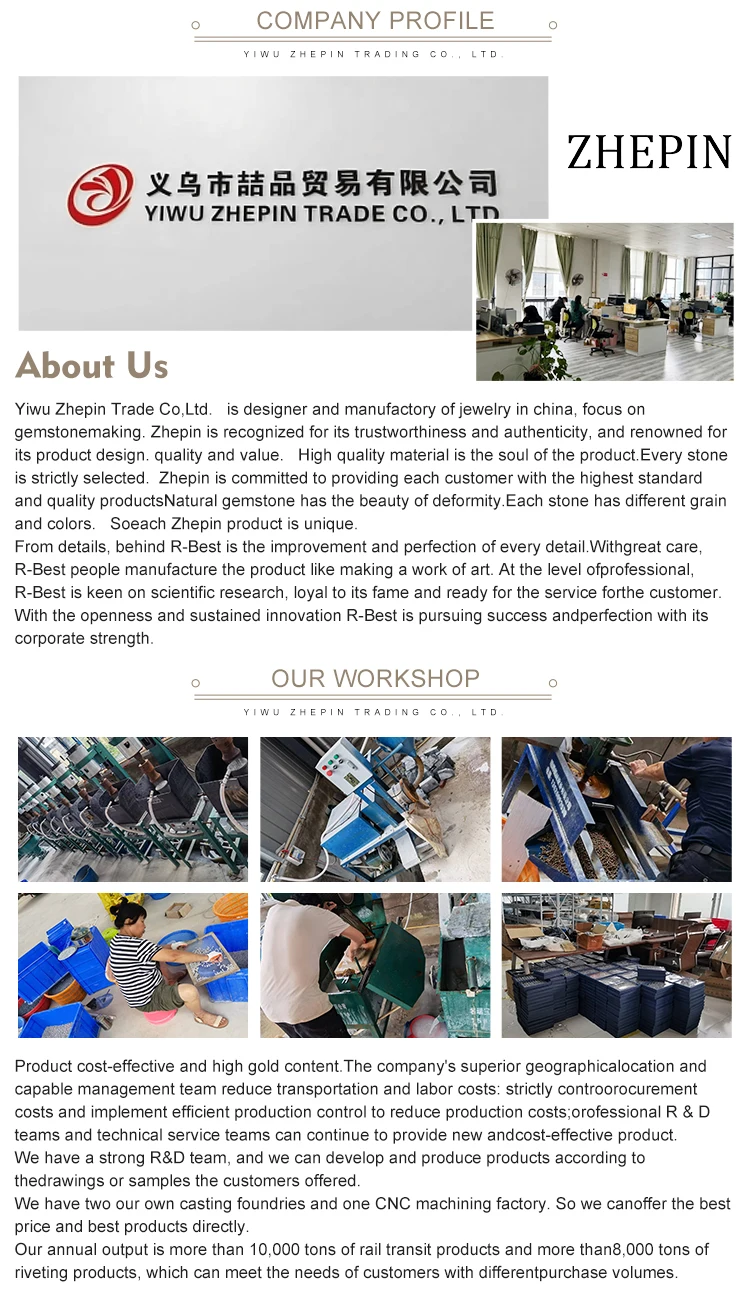 COMPANY PROFILE

YIWU ZHEPIN TRADING CO., LTD.

义乌市喆品贸易有限公司
YIWU ZHEPIN TRADE CO., LTD

ZHEPIN

About Us

Yiwu Zhepin Trade Co,Ltd. is designer and manufactory of jewelry in china, focus on gemstonemaking. Zhepin is recognized for its trustworthiness and authenticity, and renowned for its product design. quality and value. High quality material is the soul of the product.Every stone is strictly selected. Zhepin is committed to providing each customer with the highest standard and quality productsNatural gemstone has the beauty of deformity.Each stone has different grain and colors. Soeach Zhepin product is unique.
From details, behind R-Best is the improvement and perfection of every detail.Withgreat care, R-Best people manufacture the product like making a work of art. At the level ofprofessional, R-Best is keen on scientific research, loyal to its fame and ready for the service forthe customer. With the openness and sustained innovation R-Best is pursuing success andperfection with its corporate strength.

OUR WORKSHOP

YIWU ZHEPIN TRADING CO., LTD.

Product cost-effective and high gold content.The company's superior geographicalocation and capable management team reduce transportation and labor costs: strictly controorocurement costs and implement efficient production control to reduce production costs;orofessional R & D teams and technical service teams can continue to provide new andcost-effective product.
We have a strong R&D team, and we can develop and produce products according to thedrawings or samples the customers offered.
We have two our own casting foundries and one CNC machining factory. So we canoffer the best price and best products directly.
Our annual output is more than 10,000 tons of rail transit products and more than8,000 tons of riveting products, which can meet the needs of customers with differentpurchase volumes.